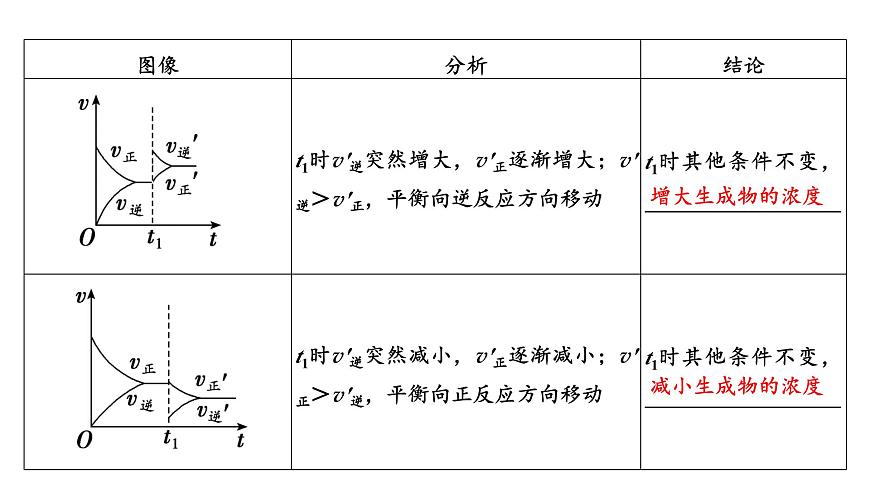 | 图像 | 分析 | 结论 |
|---|---|---|
| $v$ $v_{正}$ $v_{逆}'$ $v_{正}'$ $v_{逆}$ $O$ $t_1$ $t$ | $t_1$时$v'_{逆}$突然增大，$v'_{正}$逐渐增大；$v'_{逆}>v'_{正}$，平衡向逆反应方向移动 | $t_1$时其他条件不变，增大生成物的浓度 |
| $v$ $v_{正}$ $v_{逆}$ $v_{正}'$ $v_{逆}'$ $O$ $t_1$ $t$ | $t_1$时$v'_{逆}$突然减小，$v'_{正}$逐渐减小；$v'_{正}>v'_{逆}$，平衡向正反应方向移动 | $t_1$时其他条件不变，减小生成物的浓度 |